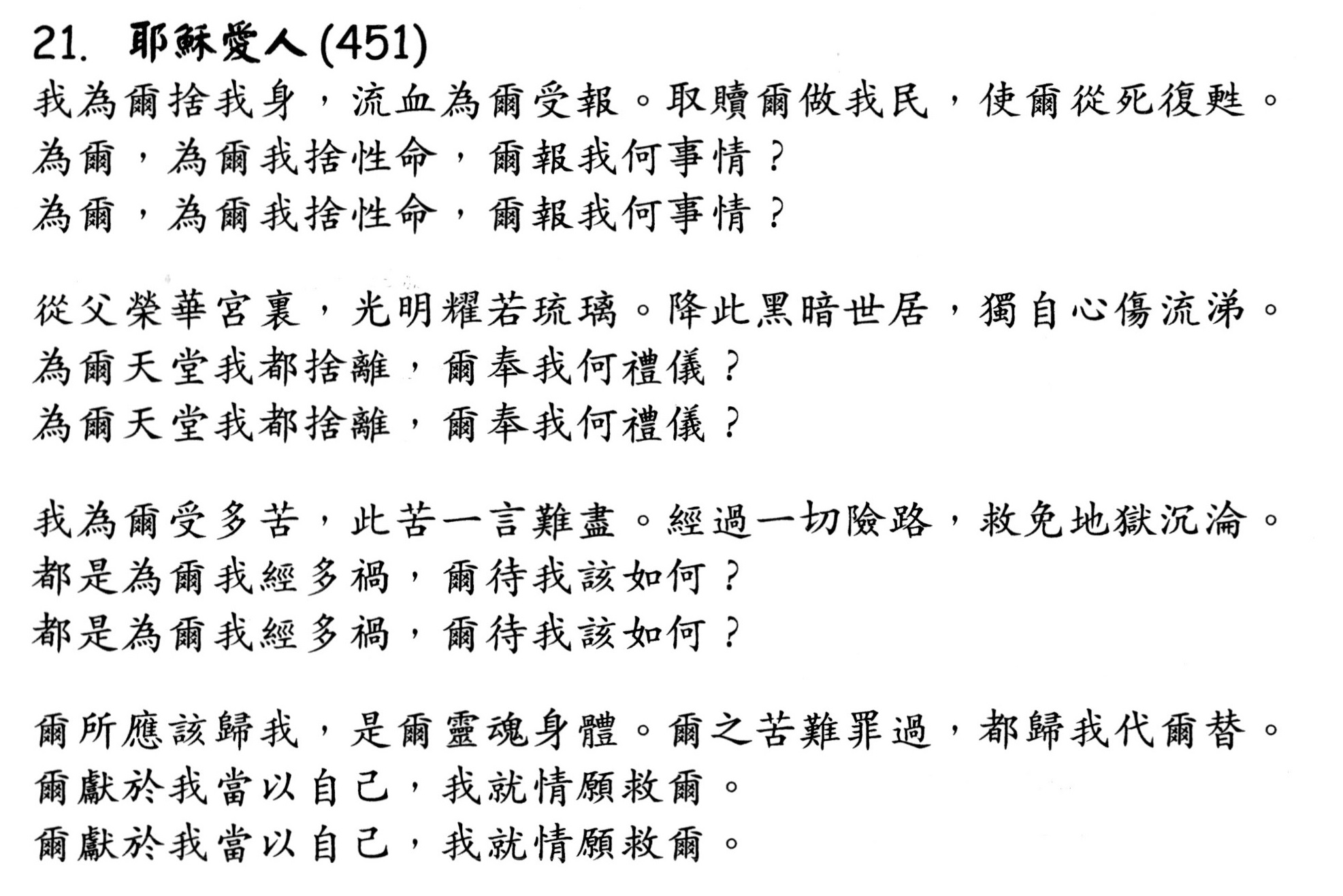 21. 耶穌愛人 (451)

我為爾捨我身，流血為爾受報。取贖爾做我民，使爾從死復甦。
為爾，為爾我捨性命，爾報我何事情？
為爾，為爾我捨性命，爾報我何事情？

從父榮華宮裏，光明耀若琉璃。降此黑暗世居，獨自心傷流涕。
為爾天堂我都捨離，爾奉我何禮儀？
為爾天堂我都捨離，爾奉我何禮儀？

我為爾受多苦，此苦一言難盡。經過一切險路，救免地獄沉淪。
都是為爾我經多禍，爾待我該如何？
都是為爾我經多禍，爾待我該如何？

爾所應該歸我，是爾靈魂身體。爾之苦難罪過，都歸我代爾替。
爾獻於我當以自己，我就情願救爾。
爾獻於我當以自己，我就情願救爾。